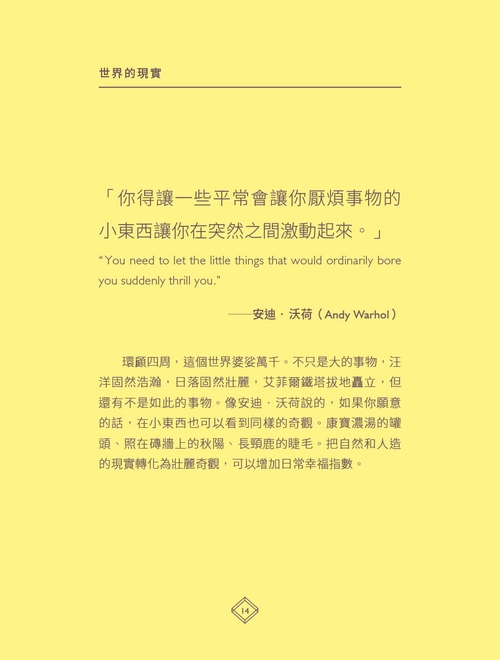 世界的現實

「你得讓一些平常會讓你厭煩事物的小東西讓你在突然之間激動起來。」

“You need to let the little things that would ordinarily bore you suddenly thrill you.”

——安迪．沃荷（Andy Warhol）

環顧四周，這個世界婆娑萬千。不只是大的事物，汪洋固然浩瀚，日落固然壯麗，艾菲爾鐵塔拔地矗立，但還有不是如此的事物。像安迪．沃荷說的，如果你願意的話，在小東西也可以看到同樣的奇觀。康寶濃湯的罐頭、照在磚牆上的秋陽、長頸鹿的睫毛。把自然和人造的現實轉化為壯麗奇觀，可以增加日常幸福指數。

14